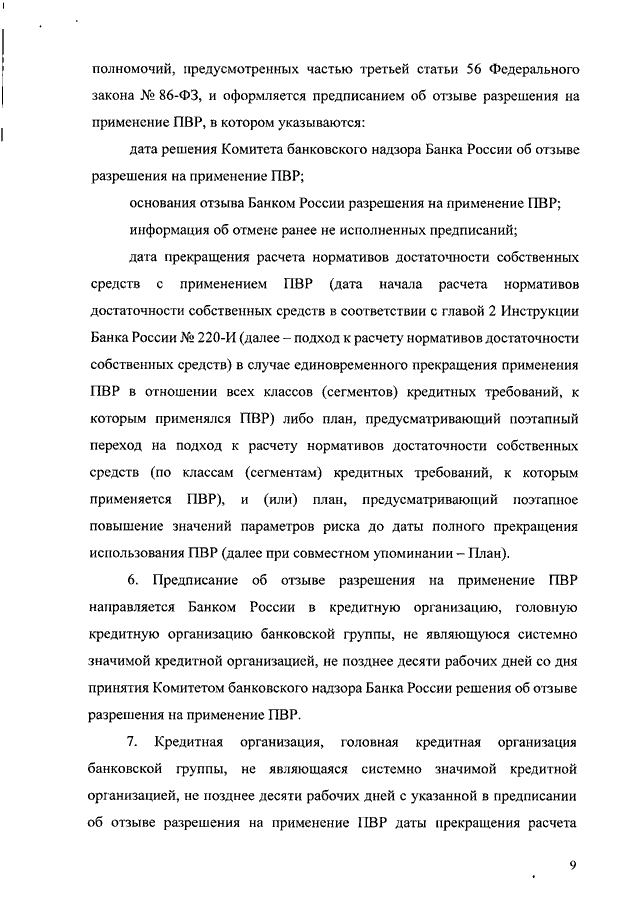 полномочий, предусмотренных частью третьей статьи 56 Федерального закона № 86-ФЗ, и оформляется предписанием об отзыве разрешения на применение ПВР, в котором указываются:

дата решения Комитета банковского надзора Банка России об отзыве разрешения на применение ПВР;

основания отзыва Банком России разрешения на применение ПВР;

информация об отмене ранее не исполненных предписаний;

дата прекращения расчета нормативов достаточности собственных средств с применением ПВР (дата начала расчета нормативов достаточности собственных средств в соответствии с главой 2 Инструкции Банка России № 220-И (далее – подход к расчету нормативов достаточности собственных средств) в случае единовременного прекращения применения ПВР в отношении всех классов (сегментов) кредитных требований, к которым применялся ПВР) либо план, предусматривающий поэтапный переход на подход к расчету нормативов достаточности собственных средств (по классам (сегментам) кредитных требований, к которым применяется ПВР), и (или) план, предусматривающий поэтапное повышение значений параметров риска до даты полного прекращения использования ПВР (далее при совместном упоминании – План).

6. Предписание об отзыве разрешения на применение ПВР направляется Банком России в кредитную организацию, головную кредитную организацию банковской группы, не являющуюся системно значимой кредитной организацией, не позднее десяти рабочих дней со дня принятия Комитетом банковского надзора Банка России решения об отзыве разрешения на применение ПВР.

7. Кредитная организация, головная кредитная организация банковской группы, не являющаяся системно значимой кредитной организацией, не позднее десяти рабочих дней с указанной в предписании об отзыве разрешения на применение ПВР даты прекращения расчета

9